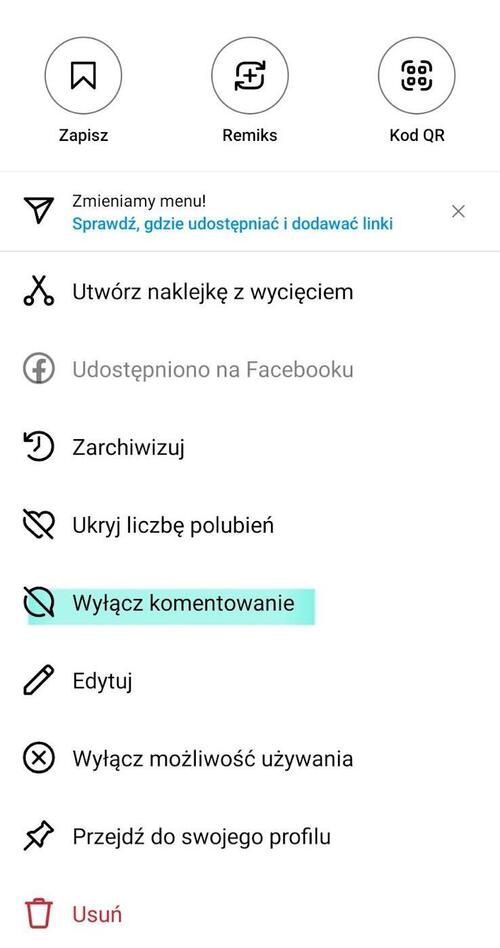 Zapisz Remiks Kod QR

Zmieniamy menu!
Sprawdź, gdzie udostępniać i dodawać linki

Utwórz naklejkę z wycięciem

Udostępniono na Facebooku

Zarchiwizuj

Ukryj liczbę polubień

Wyłącz komentowanie

Edytuj

Wyłącz możliwość używania

Przejdź do swojego profilu

Usuń